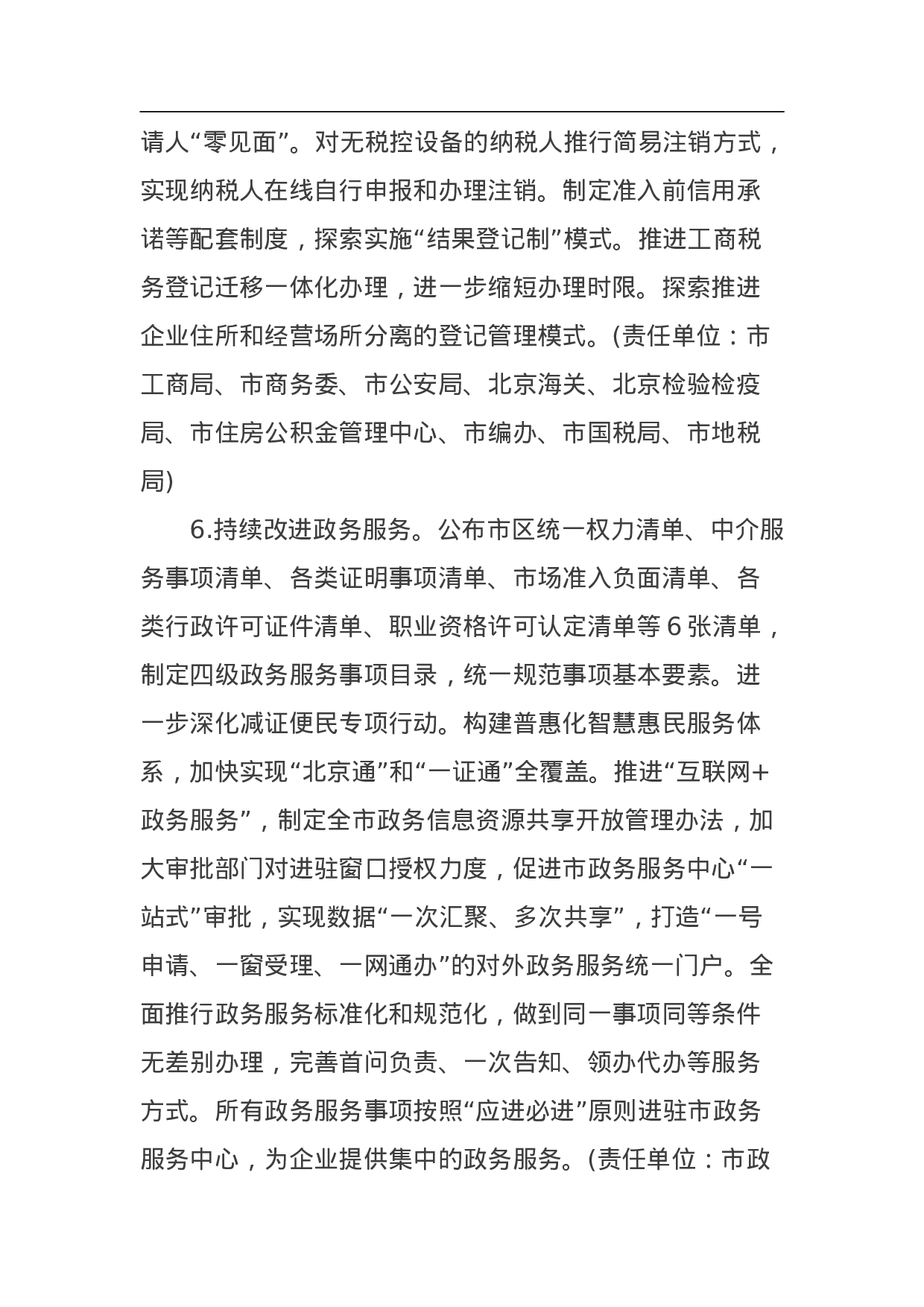 请人“零见面”。对无税控设备的纳税人推行简易注销方式，实现纳税人在线自行申报和办理注销。制定准入前信用承诺等配套制度，探索实施“结果登记制”模式。推进工商税务登记迁移一体化办理，进一步缩短办理时限。探索推进企业住所和经营场所分离的登记管理模式。(责任单位：市工商局、市商务委、市公安局、北京海关、北京检验检疫局、市住房公积金管理中心、市编办、市国税局、市地税局)

6.持续改进政务服务。公布市区统一权力清单、中介服务事项清单、各类证明事项清单、市场准入负面清单、各类行政许可证件清单、职业资格许可认定清单等6张清单，制定四级政务服务事项目录，统一规范事项基本要素。进一步深化减证便民专项行动。构建普惠化智慧惠民服务体系，加快实现“北京通”和“一证通”全覆盖。推进“互联网+政务服务”，制定全市政务信息资源共享开放管理办法，加大审批部门对进驻窗口授权力度，促进市政务服务中心“一站式”审批，实现数据“一次汇聚、多次共享”，打造“一号申请、一窗受理、一网通办”的对外政务服务统一门户。全面推行政务服务标准化和规范化，做到同一事项同等条件无差别办理，完善首问负责、一次告知、领办代办等服务方式。所有政务服务事项按照“应进必进”原则进驻市政务服务中心，为企业提供集中的政务服务。(责任单位：市政